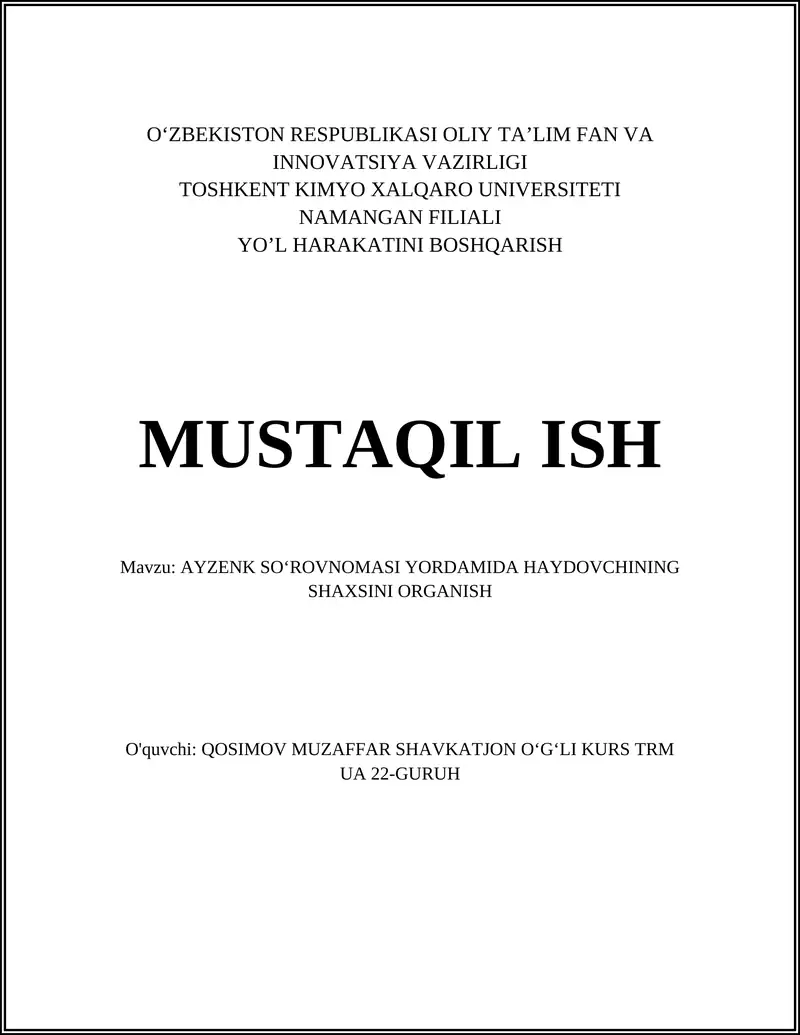 O‘ZBEKISTON RESPUBLIKASI OLIY TA’LIM FAN VA INNOVATSIYA VAZIRLIGI
TOSHKENT KIMYO XALQARO UNIVERSITETI
NAMANGAN FILIALI
YO’L HARAKATINI BOSHQARISH

MUSTAQIL ISH

Mavzu: AYZENK SO‘ROVNOMASI YORDAMIDA HAYDOVCHINING SHAXSINI ORGANISH

O'quvchi: QOSIMOV MUZAFFAR SHAVKATJON O‘G‘LI KURS TRM UA 22-GURUH